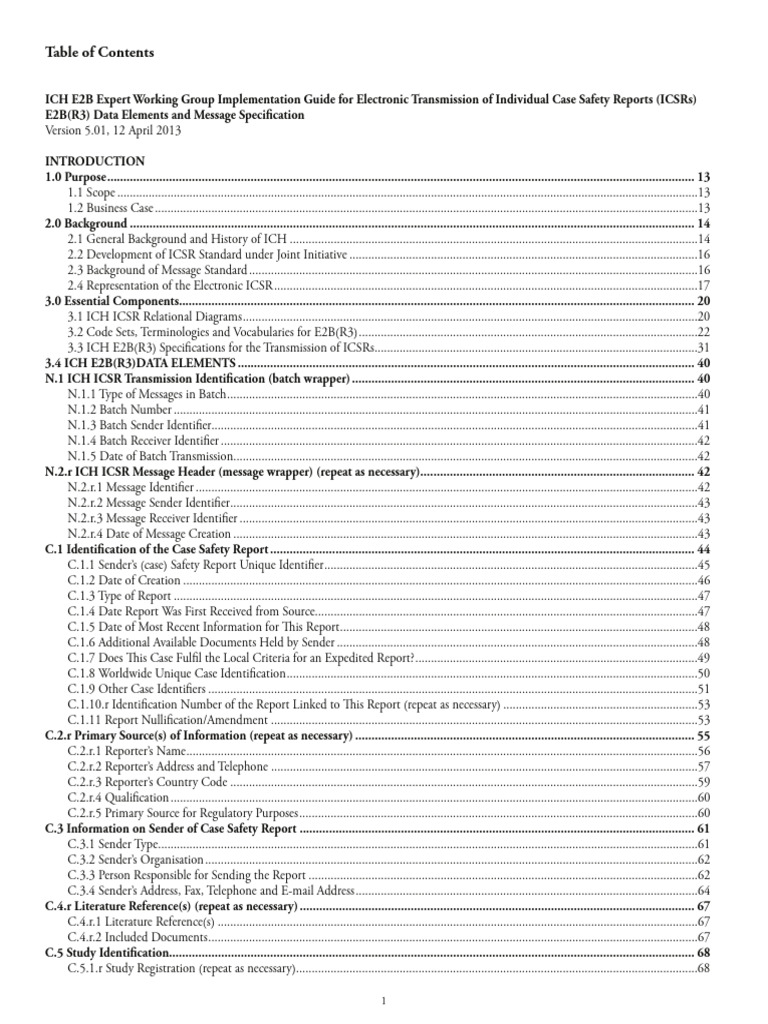 Table of Contents

ICH E2B Expert Working Group Implementation Guide for Electronic Transmission of Individual Case Safety Reports (ICSRs)
E2B(R3) Data Elements and Message Specification
Version 5.01, 12 April 2013

INTRODUCTION
1.0 Purpose 13
1.1 Scope 13
1.2 Business Case 13
2.0 Background 14
2.1 General Background and History of ICH 14
2.2 Development of ICSR Standard under Joint Initiative 16
2.3 Background of Message Standard 16
2.4 Representation of the Electronic ICSR 17
3.0 Essential Components 20
3.1 ICH ICSR Relational Diagrams 20
3.2 Code Sets, Terminologies and Vocabularies for E2B(R3) 22
3.3 ICH E2B(R3) Specifications for the Transmission of ICSRs 31
3.4 ICH E2B(R3)DATA ELEMENTS 40
N.1 ICH ICSR Transmission Identification (batch wrapper) 40
N.1.1 Type of Messages in Batch 40
N.1.2 Batch Number 41
N.1.3 Batch Sender Identifier 41
N.1.4 Batch Receiver Identifier 42
N.1.5 Date of Batch Transmission 42
N.2.r ICH ICSR Message Header (message wrapper) (repeat as necessary) 42
N.2.r.1 Message Identifier 42
N.2.r.2 Message Sender Identifier 43
N.2.r.3 Message Receiver Identifier 43
N.2.r.4 Date of Message Creation 43
C.1 Identification of the Case Safety Report 44
C.1.1 Sender's (case) Safety Report Unique Identifier 45
C.1.2 Date of Creation 46
C.1.3 Type of Report 47
C.1.4 Date Report Was First Received from Source 47
C.1.5 Date of Most Recent Information for This Report 48
C.1.6 Additional Available Documents Held by Sender 48
C.1.7 Does This Case Fulfil the Local Criteria for an Expedited Report? 49
C.1.8 Worldwide Unique Case Identification 50
C.1.9 Other Case Identifiers 51
C.1.10.r Identification Number of the Report Linked to This Report (repeat as necessary) 53
C.1.11 Report Nullification/Amendment 53
C.2.r Primary Source(s) of Information (repeat as necessary) 55
C.2.r.1 Reporter's Name 56
C.2.r.2 Reporter's Address and Telephone 57
C.2.r.3 Reporter's Country Code 59
C.2.r.4 Qualification 60
C.2.r.5 Primary Source for Regulatory Purposes 60
C.3 Information on Sender of Case Safety Report 61
C.3.1 Sender Type 61
C.3.2 Sender's Organisation 62
C.3.3 Person Responsible for Sending the Report 62
C.3.4 Sender's Address, Fax, Telephone and E-mail Address 64
C.4.r Literature Reference(s) (repeat as necessary) 67
C.4.r.1 Literature Reference(s) 67
C.4.r.2 Included Documents 67
C.5 Study Identification 68
C.5.1.r Study Registration (repeat as necessary) 68

1